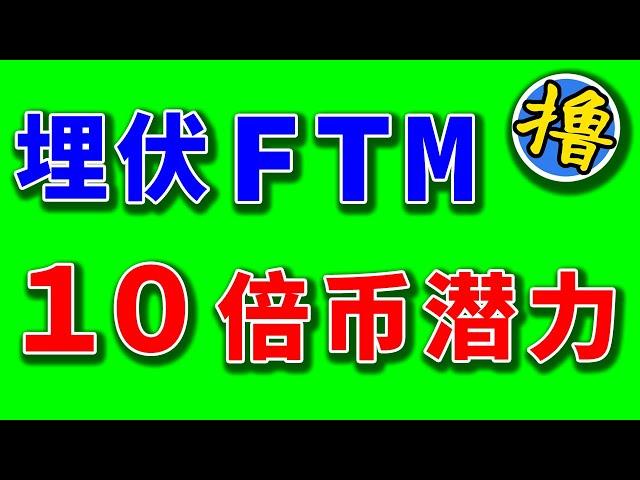 埋伏 FTM

撸

10 倍币潜力